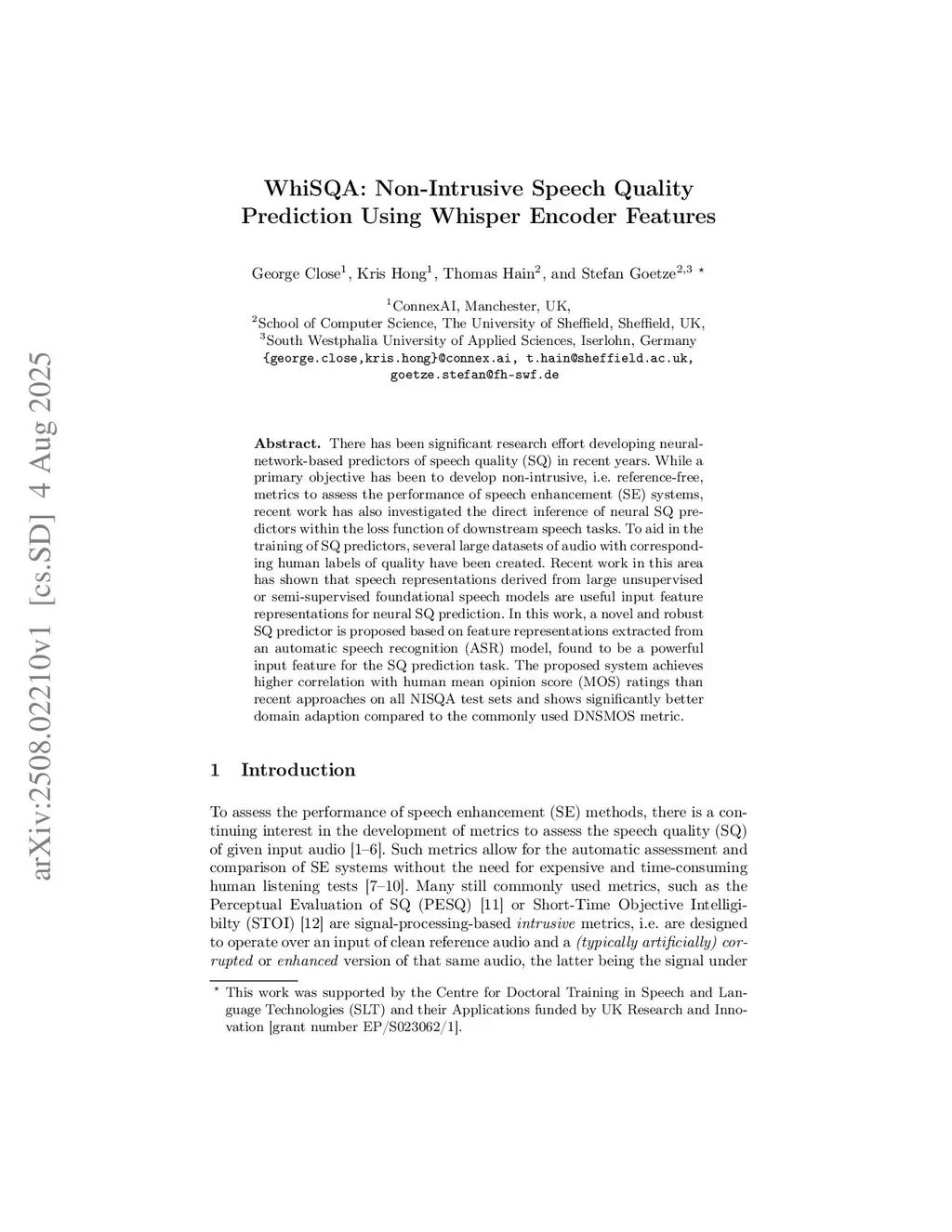 arXiv:2508.02210v1 [cs.SD] 4 Aug 2025

WhiSQA: Non-Intrusive Speech Quality Prediction Using Whisper Encoder Features

George Close$^1$, Kris Hong$^1$, Thomas Hain$^2$, and Stefan Goetze$^{2,3}$ $^\star$

$^1$ConnexAI, Manchester, UK,
$^2$School of Computer Science, The University of Sheffield, Sheffield, UK,
$^3$South Westphalia University of Applied Sciences, Iserlohn, Germany
{george.close,kris.hong}@connex.ai, t.hain@sheffield.ac.uk, goetze.stefan@fh-swf.de

Abstract. There has been significant research effort developing neural-network-based predictors of speech quality (SQ) in recent years. While a primary objective has been to develop non-intrusive, i.e. reference-free, metrics to assess the performance of speech enhancement (SE) systems, recent work has also investigated the direct inference of neural SQ predictors within the loss function of downstream speech tasks. To aid in the training of SQ predictors, several large datasets of audio with corresponding human labels of quality have been created. Recent work in this area has shown that speech representations derived from large unsupervised or semi-supervised foundational speech models are useful input feature representations for neural SQ prediction. In this work, a novel and robust SQ predictor is proposed based on feature representations extracted from an automatic speech recognition (ASR) model, found to be a powerful input feature for the SQ prediction task. The proposed system achieves higher correlation with human mean opinion score (MOS) ratings than recent approaches on all NISQA test sets and shows significantly better domain adaption compared to the commonly used DNSMOS metric.

1 Introduction

To assess the performance of speech enhancement (SE) methods, there is a continuing interest in the development of metrics to assess the speech quality (SQ) of given input audio [1–6]. Such metrics allow for the automatic assessment and comparison of SE systems without the need for expensive and time-consuming human listening tests [7–10]. Many still commonly used metrics, such as the Perceptual Evaluation of SQ (PESQ) [11] or Short-Time Objective Intelligibilty (STOI) [12] are signal-processing-based intrusive metrics, i.e. are designed to operate over an input of clean reference audio and a (typically artificially) corrupted or enhanced version of that same audio, the latter being the signal under

$^\star$ This work was supported by the Centre for Doctoral Training in Speech and Language Technologies (SLT) and their Applications funded by UK Research and Innovation [grant number EP/S023062/1].